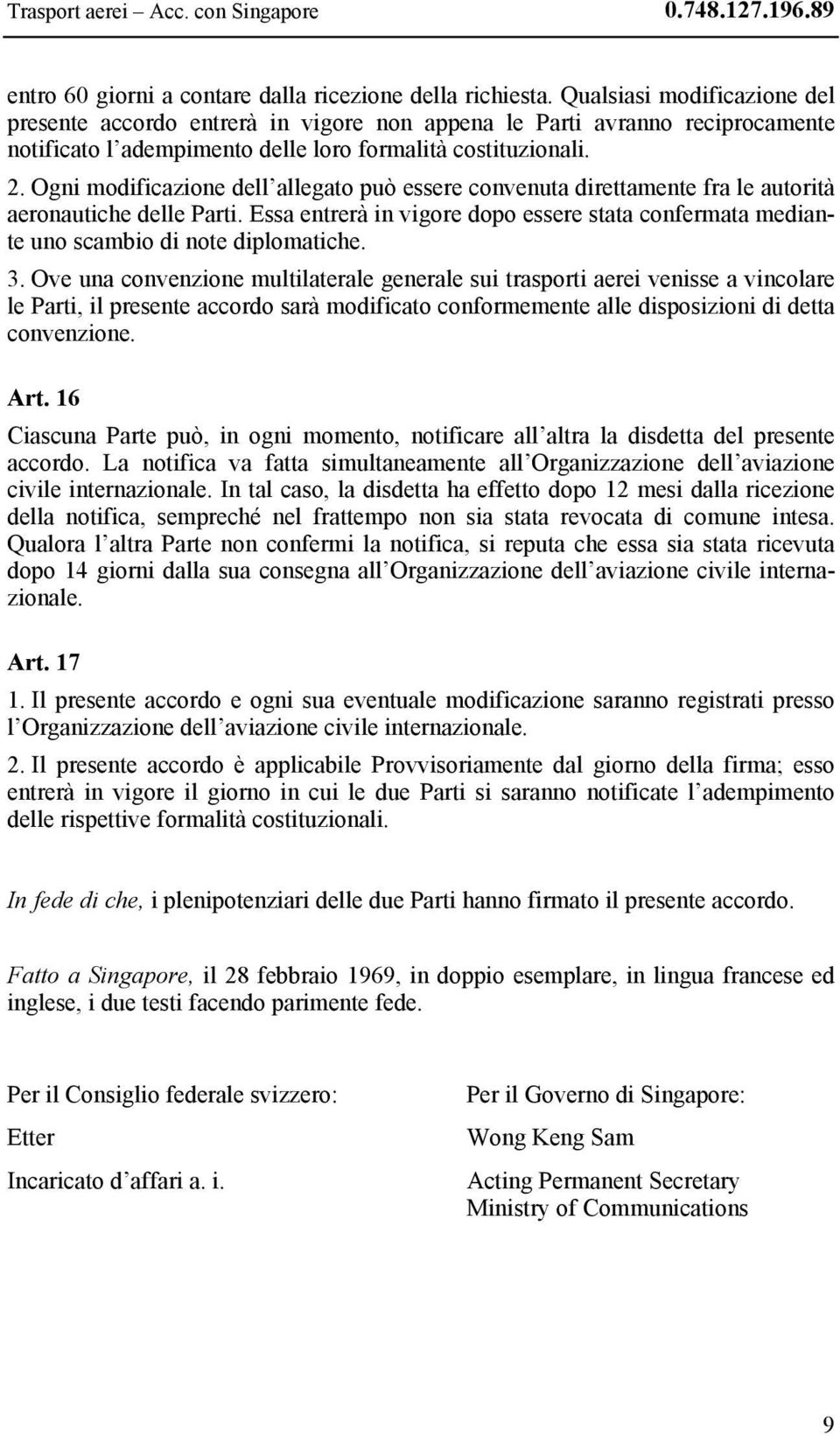 Trasport aerei – Acc. con Singapore 0.748.127.196.89

entro 60 giorni a contare dalla ricezione della richiesta. Qualsiasi modificazione del presente accordo entrerà in vigore non appena le Parti avranno reciprocamente notificato l'adempimento delle loro formalità costituzionali.

2. Ogni modificazione dell'allegato può essere convenuta direttamente fra le autorità aeronautiche delle Parti. Essa entrerà in vigore dopo essere stata confermata mediante uno scambio di note diplomatiche.

3. Ove una convenzione multilaterale generale sui trasporti aerei venisse a vincolare le Parti, il presente accordo sarà modificato conformemente alle disposizioni di detta convenzione.

Art. 16

Ciascuna Parte può, in ogni momento, notificare all'altra la disdetta del presente accordo. La notifica va fatta simultaneamente all'Organizzazione dell'aviazione civile internazionale. In tal caso, la disdetta ha effetto dopo 12 mesi dalla ricezione della notifica, sempreché nel frattempo non sia stata revocata di comune intesa. Qualora l'altra Parte non confermi la notifica, si reputa che essa sia stata ricevuta dopo 14 giorni dalla sua consegna all'Organizzazione dell'aviazione civile internazionale.

Art. 17

1. Il presente accordo e ogni sua eventuale modificazione saranno registrati presso l'Organizzazione dell'aviazione civile internazionale.

2. Il presente accordo è applicabile Provvisoriamente dal giorno della firma; esso entrerà in vigore il giorno in cui le due Parti si saranno notificate l'adempimento delle rispettive formalità costituzionali.

In fede di che, i plenipotenziari delle due Parti hanno firmato il presente accordo.

Fatto a Singapore, il 28 febbraio 1969, in doppio esemplare, in lingua francese ed inglese, i due testi facendo parimente fede.

Per il Consiglio federale svizzero:

Etter

Incaricato d'affari a. i.

Per il Governo di Singapore:

Wong Keng Sam

Acting Permanent Secretary
Ministry of Communications

9